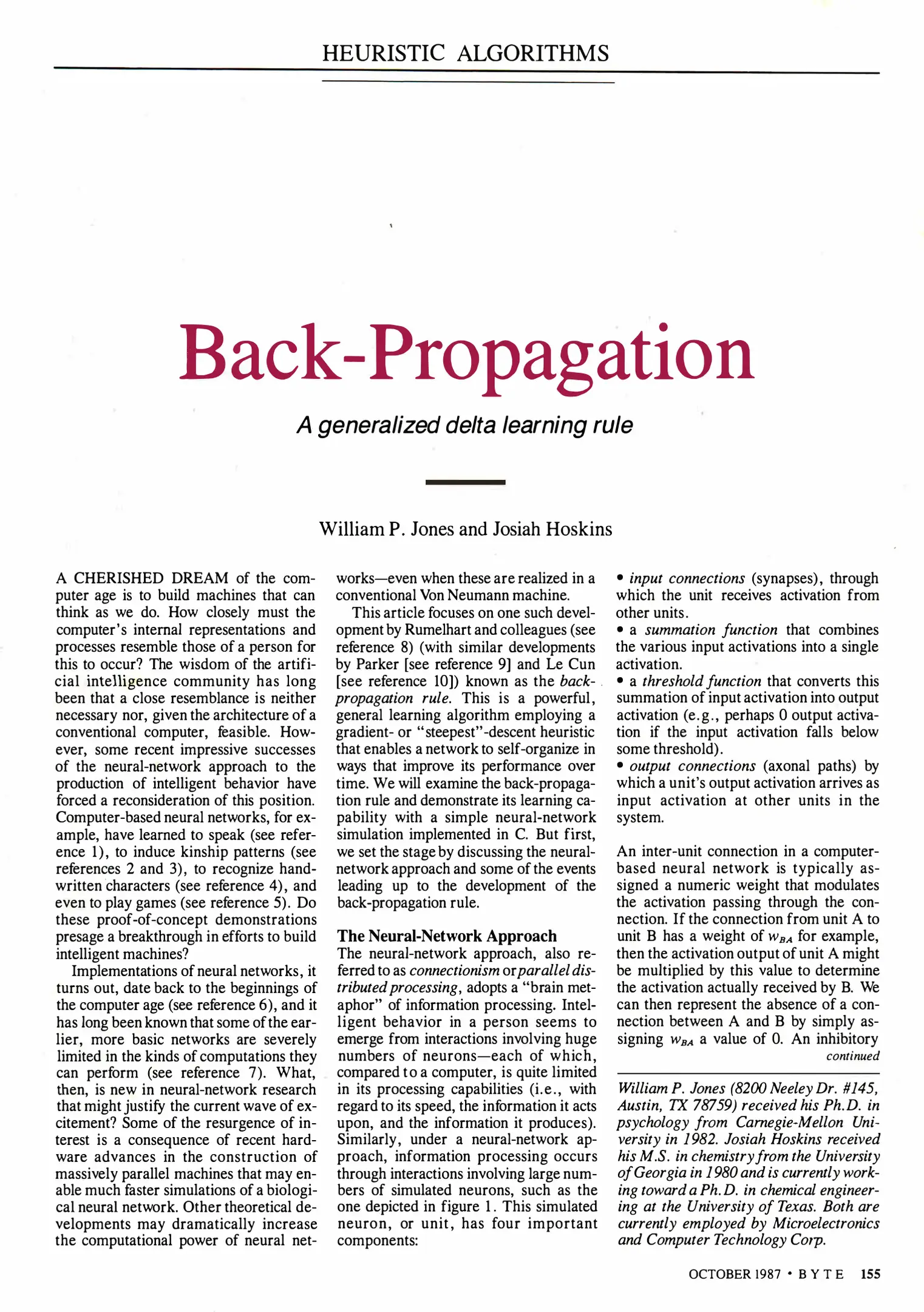 HEURISTIC ALGORITHMS

Back-Propagation

A generalized delta learning rule

William P. Jones and Josiah Hoskins

A CHERISHED DREAM of the computer age is to build machines that can think as we do. How closely must the computer's internal representations and processes resemble those of a person for this to occur? The wisdom of the artificial intelligence community has long been that a close resemblance is neither necessary nor, given the architecture of a conventional computer, feasible. However, some recent impressive successes of the neural-network approach to the production of intelligent behavior have forced a reconsideration of this position. Computer-based neural networks, for example, have learned to speak (see reference 1), to induce kinship patterns (see references 2 and 3), to recognize handwritten characters (see reference 4), and even to play games (see reference 5). Do these proof-of-concept demonstrations presage a breakthrough in efforts to build intelligent machines?

Implementations of neural networks, it turns out, date back to the beginnings of the computer age (see reference 6), and it has long been known that some of the earlier, more basic networks are severely limited in the kinds of computations they can perform (see reference 7). What, then, is new in neural-network research that might justify the current wave of excitement? Some of the resurgence of interest is a consequence of recent hardware advances in the construction of massively parallel machines that may enable much faster simulations of a biological neural network. Other theoretical developments may dramatically increase the computational power of neural networks—even when these are realized in a conventional Von Neumann machine.

This article focuses on one such development by Rumelhart and colleagues (see reference 8) (with similar developments by Parker [see reference 9] and Le Cun [see reference 10]) known as the back-propagation rule. This is a powerful, general learning algorithm employing a gradient- or "steepest"-descent heuristic that enables a network to self-organize in ways that improve its performance over time. We will examine the back-propagation rule and demonstrate its learning capability with a simple neural-network simulation implemented in C. But first, we set the stage by discussing the neural-network approach and some of the events leading up to the development of the back-propagation rule.

The Neural-Network Approach
The neural-network approach, also referred to as connectionism or parallel distributed processing, adopts a "brain metaphor" of information processing. Intelligent behavior in a person seems to emerge from interactions involving huge numbers of neurons—each of which, compared to a computer, is quite limited in its processing capabilities (i.e., with regard to its speed, the information it acts upon, and the information it produces). Similarly, under a neural-network approach, information processing occurs through interactions involving large numbers of simulated neurons, such as the one depicted in figure 1. This simulated neuron, or unit, has four important components:

• input connections (synapses), through which the unit receives activation from other units.
• a summation function that combines the various input activations into a single activation.
• a threshold function that converts this summation of input activation into output activation (e.g., perhaps 0 output activation if the input activation falls below some threshold).
• output connections (axonal paths) by which a unit's output activation arrives as input activation at other units in the system.

An inter-unit connection in a computer-based neural network is typically assigned a numeric weight that modulates the activation passing through the connection. If the connection from unit A to unit B has a weight of $w_{BA}$ for example, then the activation output of unit A might be multiplied by this value to determine the activation actually received by B. We can then represent the absence of a connection between A and B by simply assigning $w_{BA}$ a value of 0. An inhibitory
continued

William P. Jones (8200 Neeley Dr. #145, Austin, TX 78759) received his Ph.D. in psychology from Carnegie-Mellon University in 1982. Josiah Hoskins received his M.S. in chemistry from the University of Georgia in 1980 and is currently working toward a Ph.D. in chemical engineering at the University of Texas. Both are currently employed by Microelectronics and Computer Technology Corp.

OCTOBER 1987 • BYTE 155